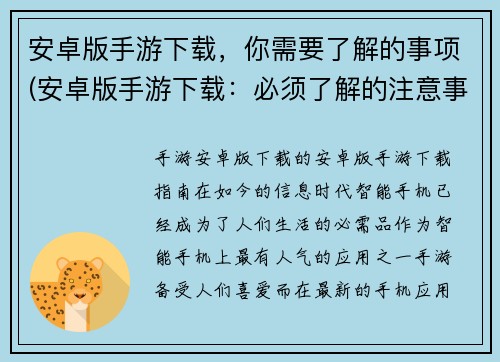 安卓版手游下载，你需要了解的事项(安卓版手游下载：必须了解的注意事

手游安卓版下载的安卓版手游下载指南在如今的信息时代智能手机已经成为了人们生活的必需品作为智能手机上最有人气的应用之一手游备受人们喜爱而在最新的手机应用